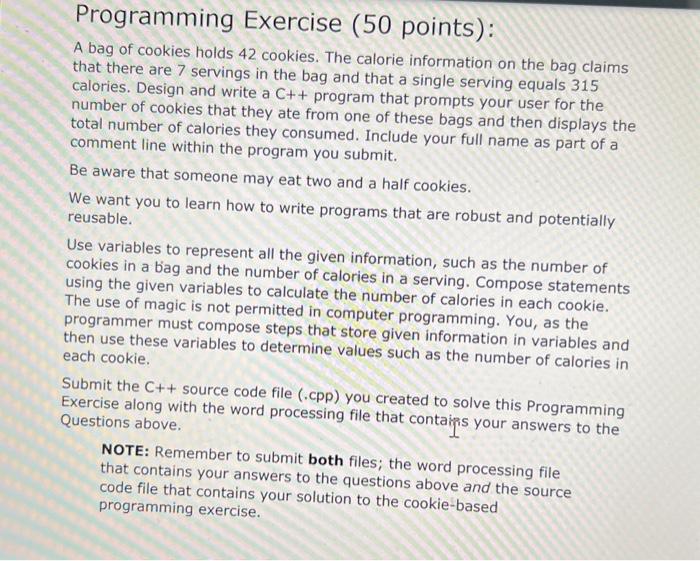 Programming Exercise (50 points):

A bag of cookies holds 42 cookies. The calorie information on the bag claims that there are 7 servings in the bag and that a single serving equals 315 calories. Design and write a C++ program that prompts your user for the number of cookies that they ate from one of these bags and then displays the total number of calories they consumed. Include your full name as part of a comment line within the program you submit.

Be aware that someone may eat two and a half cookies.

We want you to learn how to write programs that are robust and potentially reusable.

Use variables to represent all the given information, such as the number of cookies in a bag and the number of calories in a serving. Compose statements using the given variables to calculate the number of calories in each cookie. The use of magic is not permitted in computer programming. You, as the programmer must compose steps that store given information in variables and then use these variables to determine values such as the number of calories in each cookie.

Submit the C++ source code file (.cpp) you created to solve this Programming Exercise along with the word processing file that contains your answers to the Questions above.

NOTE: Remember to submit both files; the word processing file that contains your answers to the questions above and the source code file that contains your solution to the cookie-based programming exercise.